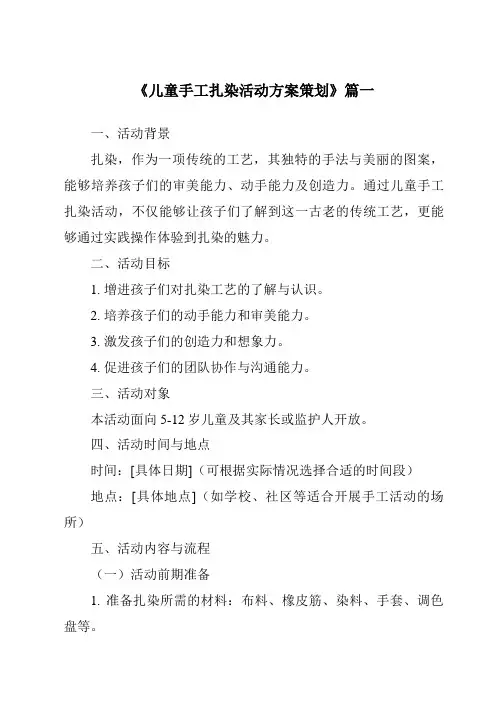 《儿童手工扎染活动方案策划》篇一

一、活动背景

扎染，作为一项传统的工艺，其独特的手法与美丽的图案，能够培养孩子们的审美能力、动手能力及创造力。通过儿童手工扎染活动，不仅能够让孩子们了解到这一古老的传统工艺，更能够通过实践操作体验到扎染的魅力。

二、活动目标

1. 增进孩子们对扎染工艺的了解与认识。

2. 培养孩子们的动手能力和审美能力。

3. 激发孩子们的创造力和想象力。

4. 促进孩子们的团队协作与沟通能力。

三、活动对象

本活动面向 5-12 岁儿童及其家长或监护人开放。

四、活动时间与地点

时间：[具体日期]（可根据实际情况选择合适的时间段）

地点：[具体地点]（如学校、社区等适合开展手工活动的场所）

五、活动内容与流程

（一）活动前期准备

1. 准备扎染所需的材料：布料、橡皮筋、染料、手套、调色盘等。